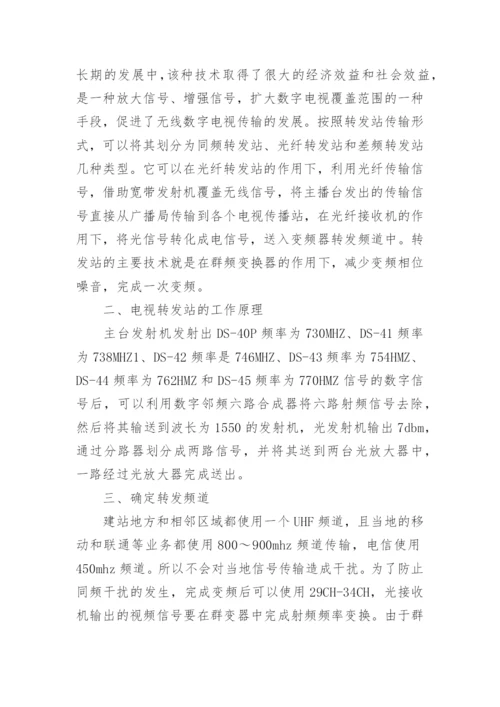 长期的发展中，该种技术取得了很大的经济效益和社会效益，是一种放大信号、增强信号，扩大数字电视覆盖范围的一种手段，促进了无线数字电视传输的发展。按照转发站传输形式，可以将其划分为同频转发站、光纤转发站和差频转发站几种类型。它可以在光纤转发站的作用下，利用光纤传输信号，借助宽带发射机覆盖无线信号，将主播台发出的传输信号直接从广播局传输到各个电视传播站，在光纤接收机的作用下，将光信号转化成电信号，送入变频器转发频道中。转发站的主要技术就是在群频变换器的作用下，减少变频相位噪音，完成一次变频。

二、电视转发站的工作原理

主台发射机发射出 DS-40P 频率为 730MHZ、DS-41 频率为 738MHZ1、DS-42 频率是 746MHZ、DS-43 频率为 754HMZ、DS-44 频率为 762HMZ 和 DS-45 频率为 770HMZ 信号的数字信号后，可以利用数字邻频六路合成器将六路射频信号去除，然后将其输送到波长为 1550 的发射机，光发射机输出 7dbm，通过分路器划分成两路信号，并将其送到两台光放大器中，一路经过光放大器完成送出。

三、确定转发频道

建站地方和相邻区域都使用一个 UHF 频道，且当地的移动和联通等业务都使用 800～900mhz 频道传输，电信使用 450mhz 频道。所以不会对当地信号传输造成干扰。为了防止同频干扰的发生，完成变频后可以使用 29CH-34CH，光接收机输出的视频信号要在群变器中完成射频频率变换。由于群